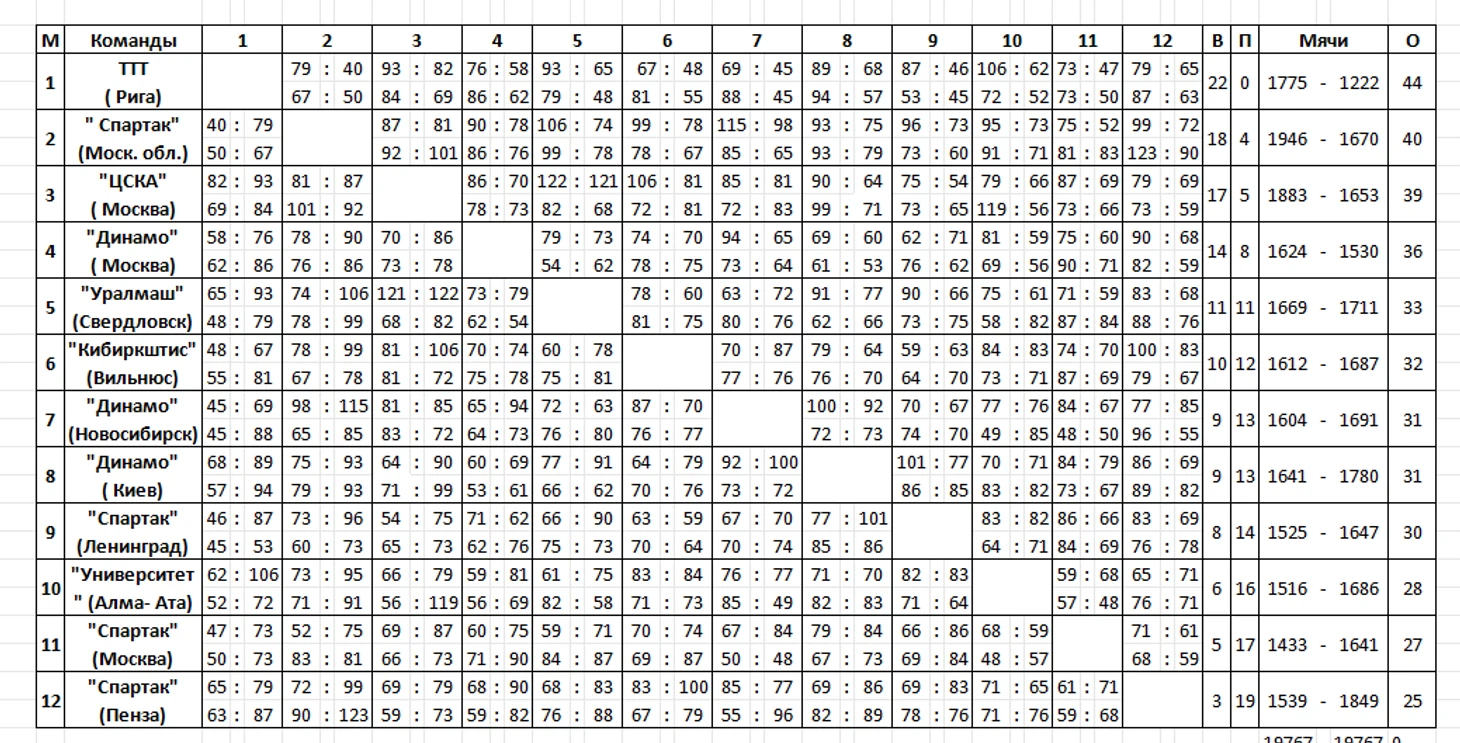 | М | Команды | 1 | 2 | 3 | 4 | 5 | 6 | 7 | 8 | 9 | 10 | 11 | 12 | В | П | Мячи | О |
|---|---|---|---|---|---|---|---|---|---|---|---|---|---|---|---|---|---|
| 1 | ТТТ ( Рига) | | 79 : 40 67 : 50 | 93 : 82 84 : 69 | 76 : 58 86 : 62 | 93 : 65 79 : 48 | 67 : 48 81 : 55 | 69 : 45 88 : 45 | 89 : 68 94 : 57 | 87 : 46 53 : 45 | 106 : 62 72 : 52 | 73 : 47 73 : 50 | 79 : 65 87 : 63 | 22 | 0 | 1775 - 1222 | 44 |
| 2 | " Спартак" (Моск. обл.) | 40 : 79 50 : 67 | | 87 : 81 92 : 101 | 90 : 78 86 : 76 | 106 : 74 99 : 78 | 99 : 78 78 : 67 | 115 : 98 85 : 65 | 93 : 75 93 : 79 | 96 : 73 73 : 60 | 95 : 73 91 : 71 | 75 : 52 81 : 83 | 99 : 72 123 : 90 | 18 | 4 | 1946 - 1670 | 40 |
| 3 | "ЦСКА" ( Москва) | 82 : 93 69 : 84 | 81 : 87 101 : 92 | | 86 : 70 78 : 73 | 122 : 121 82 : 68 | 106 : 81 72 : 81 | 85 : 81 72 : 83 | 90 : 64 99 : 71 | 75 : 54 73 : 65 | 79 : 66 119 : 56 | 87 : 69 73 : 66 | 79 : 69 73 : 59 | 17 | 5 | 1883 - 1653 | 39 |
| 4 | "Динамо" ( Москва) | 58 : 76 62 : 86 | 78 : 90 76 : 86 | 70 : 86 73 : 78 | | 79 : 73 54 : 62 | 74 : 70 78 : 75 | 94 : 65 73 : 64 | 69 : 60 61 : 53 | 62 : 71 76 : 62 | 81 : 59 69 : 56 | 75 : 60 90 : 71 | 90 : 68 82 : 59 | 14 | 8 | 1624 - 1530 | 36 |
| 5 | "Уралмаш" (Свердловск) | 65 : 93 48 : 79 | 74 : 106 78 : 99 | 121 : 122 68 : 82 | 73 : 79 62 : 54 | | 78 : 60 81 : 75 | 63 : 72 80 : 76 | 91 : 77 62 : 66 | 90 : 66 73 : 75 | 75 : 61 58 : 82 | 71 : 59 87 : 84 | 83 : 68 88 : 76 | 11 | 11 | 1669 - 1711 | 33 |
| 6 | "Кибиркштис" (Вильнюс) | 48 : 67 55 : 81 | 78 : 99 67 : 78 | 81 : 106 81 : 72 | 70 : 74 75 : 78 | 60 : 78 75 : 81 | | 70 : 87 77 : 76 | 79 : 64 76 : 70 | 59 : 63 64 : 70 | 84 : 83 73 : 71 | 74 : 70 87 : 69 | 100 : 83 79 : 67 | 10 | 12 | 1612 - 1687 | 32 |
| 7 | "Динамо" (Новосибирск) | 45 : 69 45 : 88 | 98 : 115 65 : 85 | 81 : 85 83 : 72 | 65 : 94 64 : 73 | 72 : 63 76 : 80 | 87 : 70 76 : 77 | | 100 : 92 72 : 73 | 70 : 67 74 : 70 | 77 : 76 49 : 85 | 84 : 67 48 : 50 | 77 : 85 96 : 55 | 9 | 13 | 1604 - 1691 | 31 |
| 8 | "Динамо" ( Киев) | 68 : 89 57 : 94 | 75 : 93 79 : 93 | 64 : 90 71 : 99 | 60 : 69 53 : 61 | 77 : 91 66 : 62 | 64 : 79 70 : 76 | 92 : 100 73 : 72 | | 101 : 77 86 : 85 | 70 : 71 83 : 82 | 84 : 79 73 : 67 | 86 : 69 89 : 82 | 9 | 13 | 1641 - 1780 | 31 |
| 9 | "Спартак" (Ленинград) | 46 : 87 45 : 53 | 73 : 96 60 : 73 | 54 : 75 65 : 73 | 71 : 62 62 : 76 | 66 : 90 75 : 73 | 63 : 59 70 : 64 | 67 : 70 70 : 74 | 77 : 101 85 : 86 | | 83 : 82 64 : 71 | 86 : 66 84 : 69 | 83 : 69 76 : 78 | 8 | 14 | 1525 - 1647 | 30 |
| 10 | "Университет " (Алма- Ата) | 62 : 106 52 : 72 | 73 : 95 71 : 91 | 66 : 79 56 : 119 | 59 : 81 56 : 69 | 61 : 75 82 : 58 | 83 : 84 71 : 73 | 76 : 77 85 : 49 | 71 : 70 82 : 83 | 82 : 83 71 : 64 | | 59 : 68 57 : 48 | 65 : 71 76 : 71 | 6 | 16 | 1516 - 1686 | 28 |
| 11 | "Спартак" (Москва) | 47 : 73 50 : 73 | 52 : 75 83 : 81 | 69 : 87 66 : 73 | 60 : 75 71 : 90 | 59 : 71 84 : 87 | 70 : 74 69 : 87 | 67 : 84 50 : 48 | 79 : 84 67 : 73 | 66 : 86 69 : 84 | 68 : 59 48 : 57 | | 71 : 61 68 : 59 | 5 | 17 | 1433 - 1641 | 27 |
| 12 | "Спартак" (Пенза) | 65 : 79 63 : 87 | 72 : 99 90 : 123 | 69 : 79 59 : 73 | 68 : 90 59 : 82 | 68 : 83 76 : 88 | 83 : 100 67 : 79 | 85 : 77 55 : 96 | 69 : 86 82 : 89 | 69 : 83 78 : 76 | 71 : 65 71 : 76 | 61 : 71 59 : 68 | | 3 | 19 | 1539 - 1849 | 25 |

19767 19767 0